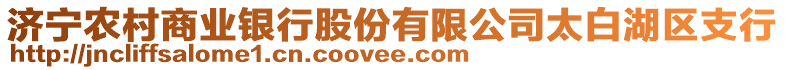 济宁农村商业银行股份有限公司太白湖区支行
http://jncliffsalome1.cn.coovee.com